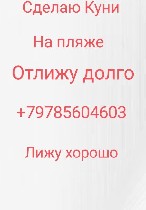 Сделаю Куни

На пляже

Отлижу долго

+79785604603

Лижу хорошо